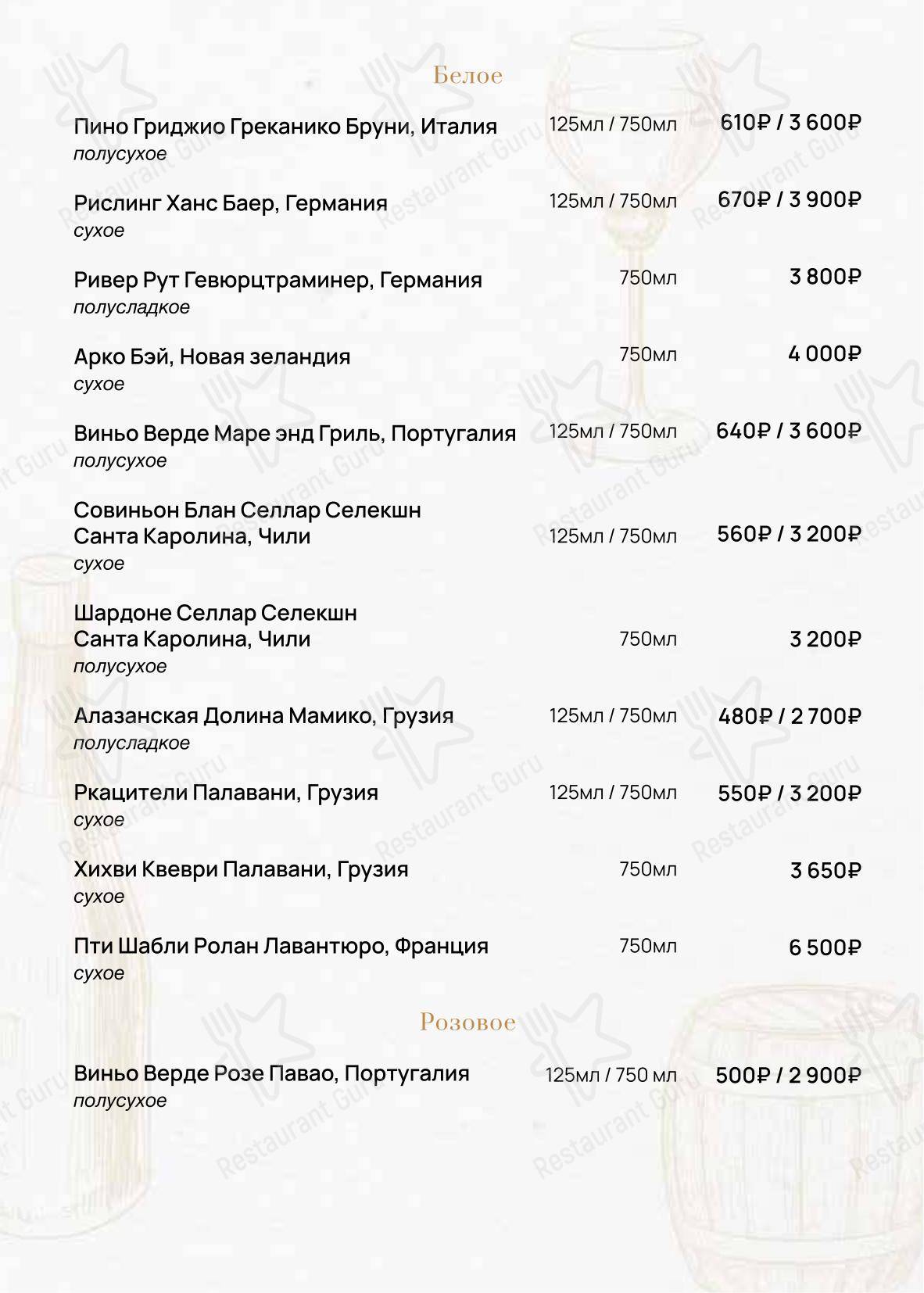 Белое

Пино Гриджио Греканико Бруни, Италия 125мл / 750мл 610₽ / 3 600₽
полусухое

Рислинг Ханс Баер, Германия 125мл / 750мл 670₽ / 3 900₽
сухое

Ривер Рут Гевюрцтраминер, Германия 750мл 3 800₽
полусладкое

Арко Бэй, Новая зеландия 750мл 4 000₽
сухое

Виньо Верде Маре энд Гриль, Португалия 125мл / 750мл 640₽ / 3 600₽
полусухое

Совиньон Блан Селлар Селекшн Санта Каролина, Чили 125мл / 750мл 560₽ / 3 200₽
сухое

Шардоне Селлар Селекшн Санта Каролина, Чили 750мл 3 200₽
полусухое

Алазанская Долина Мамико, Грузия 125мл / 750мл 480₽ / 2 700₽
полусладкое

Ркацители Палавани, Грузия 125мл / 750мл 550₽ / 3 200₽
сухое

Хихви Квеври Палавани, Грузия 750мл 3 650₽
сухое

Пти Шабли Ролан Лавантюро, Франция 750мл 6 500₽
сухое

Розовое

Виньо Верде Розе Павао, Португалия 125мл / 750 мл 500₽ / 2 900₽
полусухое

Restaurant Guru